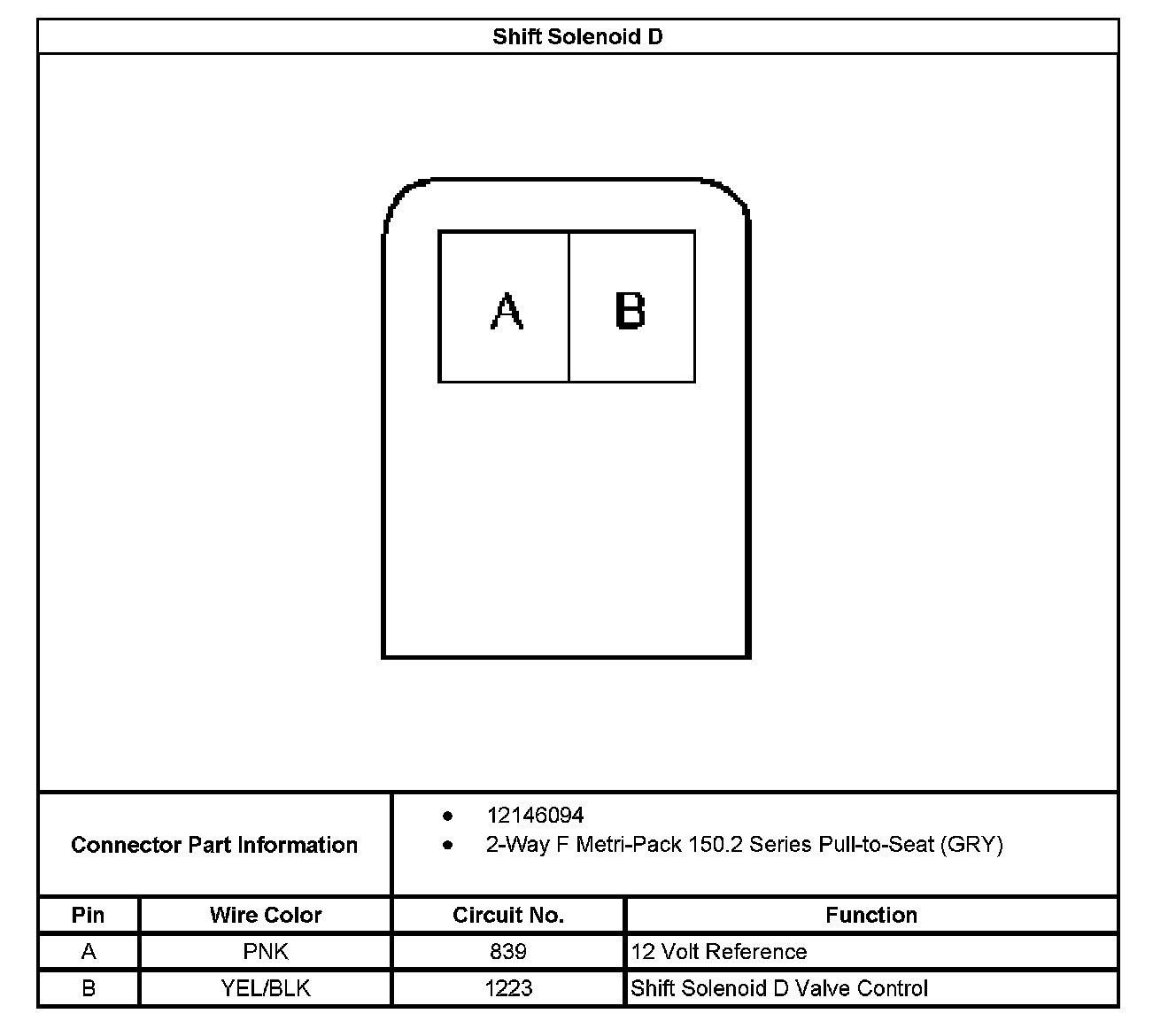 Shift Solenoid D

A B

Connector Part Information

- 12146094
- 2-Way F Metri-Pack 150.2 Series Pull-to-Seat (GRY)

| Pin | Wire Color | Circuit No. | Function |
|---|---|---|---|
| A | PNK | 839 | 12 Volt Reference |
| B | YEL/BLK | 1223 | Shift Solenoid D Valve Control |